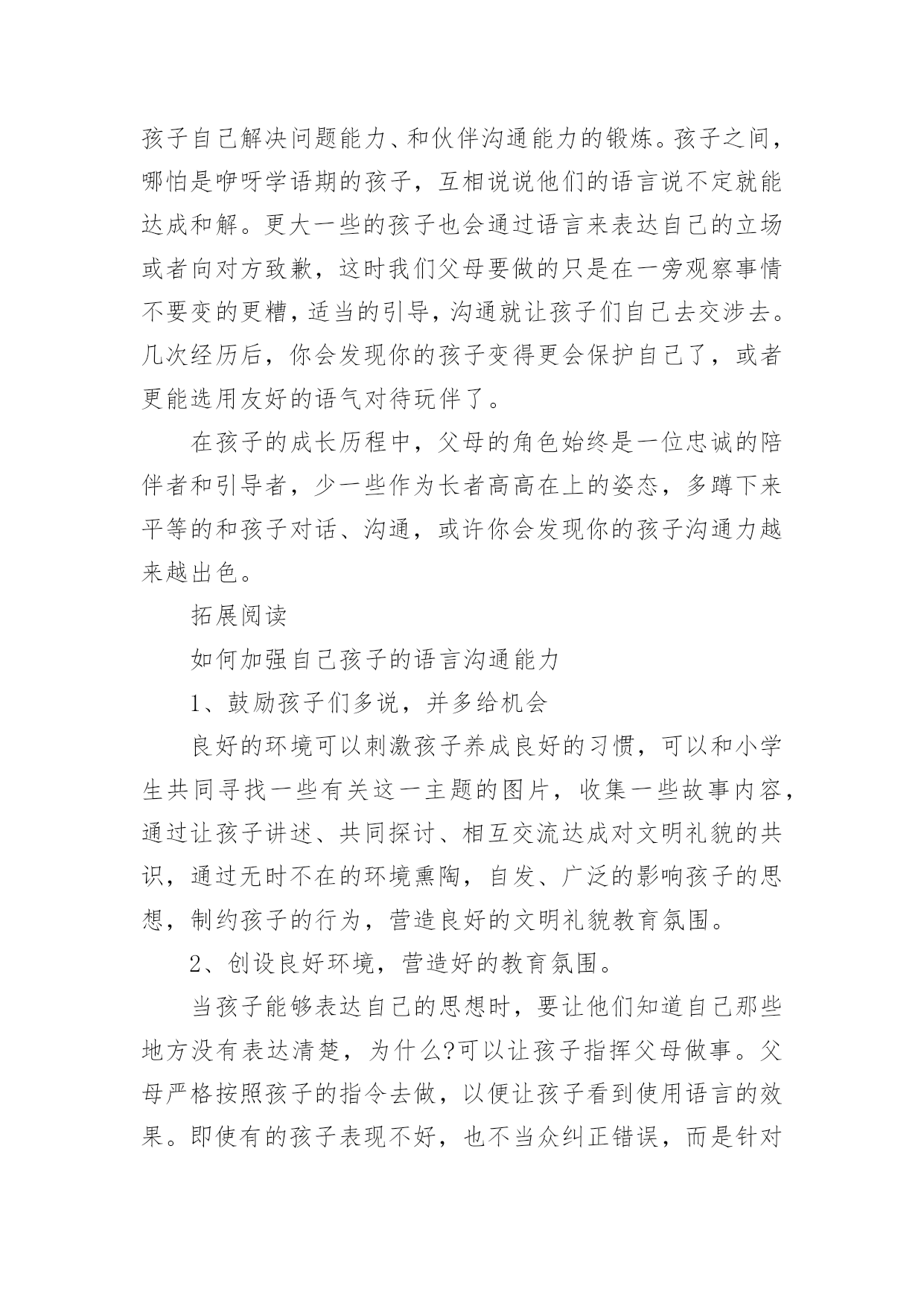 孩子自己解决问题能力、和伙伴沟通能力的锻炼。孩子之间，哪怕是咿呀学语期的孩子，互相说说他们的语言说不定就能达成和解。更大一些的孩子也会通过语言来表达自己的立场或者向对方致歉，这时我们父母要做的只是在一旁观察事情不要变的更糟，适当的引导，沟通就让孩子们自己去交涉去。几次经历后，你会发现你的孩子变得更会保护自己了，或者更能选用友好的语气对待玩伴了。

在孩子的成长历程中，父母的角色始终是一位忠诚的陪伴者和引导者，少一些作为长者高高在上的姿态，多蹲下来平等的和孩子对话、沟通，或许你会发现你的孩子沟通力越来越出色。

拓展阅读

如何加强自己孩子的语言沟通能力

1、鼓励孩子们多说，并多给机会

良好的环境可以刺激孩子养成良好的习惯，可以和小学生共同寻找一些有关这一主题的图片，收集一些故事内容，通过让孩子讲述、共同探讨、相互交流达成对文明礼貌的共识，通过无时不在的环境熏陶，自发、广泛的影响孩子的思想，制约孩子的行为，营造良好的文明礼貌教育氛围。

2、创设良好环境，营造好的教育氛围。

当孩子能够表达自己的思想时，要让他们知道自己那些地方没有表达清楚，为什么?可以让孩子指挥父母做事。父母严格按照孩子的指令去做，以便让孩子看到使用语言的效果。即使有的孩子表现不好，也不当众纠正错误，而是针对